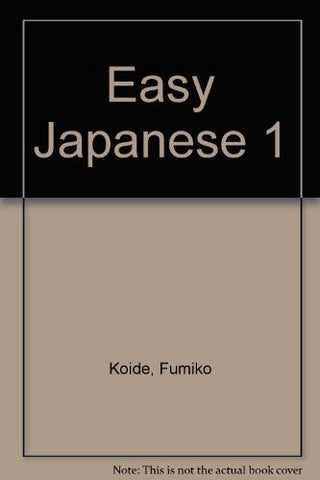 Easy Japanese 1

Koide, Fumiko

Note: This is not the actual book cover